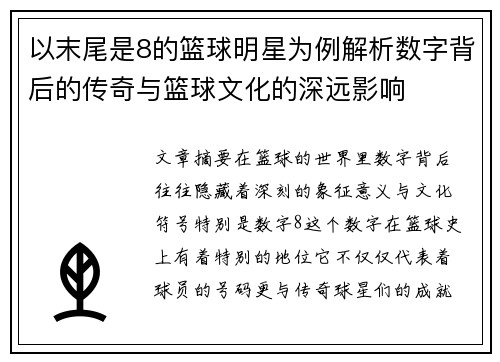 以末尾是8的篮球明星为例解析数字背后的传奇与篮球文化的深远影响

文章摘要在篮球的世界里数字背后往往隐藏着深刻的象征意义与文化符号特别是数字8这个数字在篮球史上有着特别的地位它不仅仅代表着球员的号码更与传奇球星们的成就